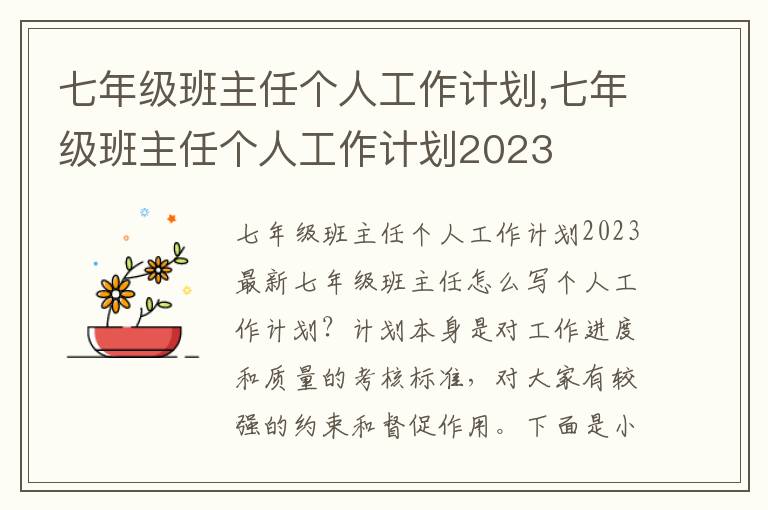 七年级班主任个人工作计划,七年级班主任个人工作计划2023

七年级班主任个人工作计划2023最新七年级班主任怎么写个人工作计划？计划本身是对工作进度和质量的考核标准，对大家有较强的约束和督促作用。下面是小